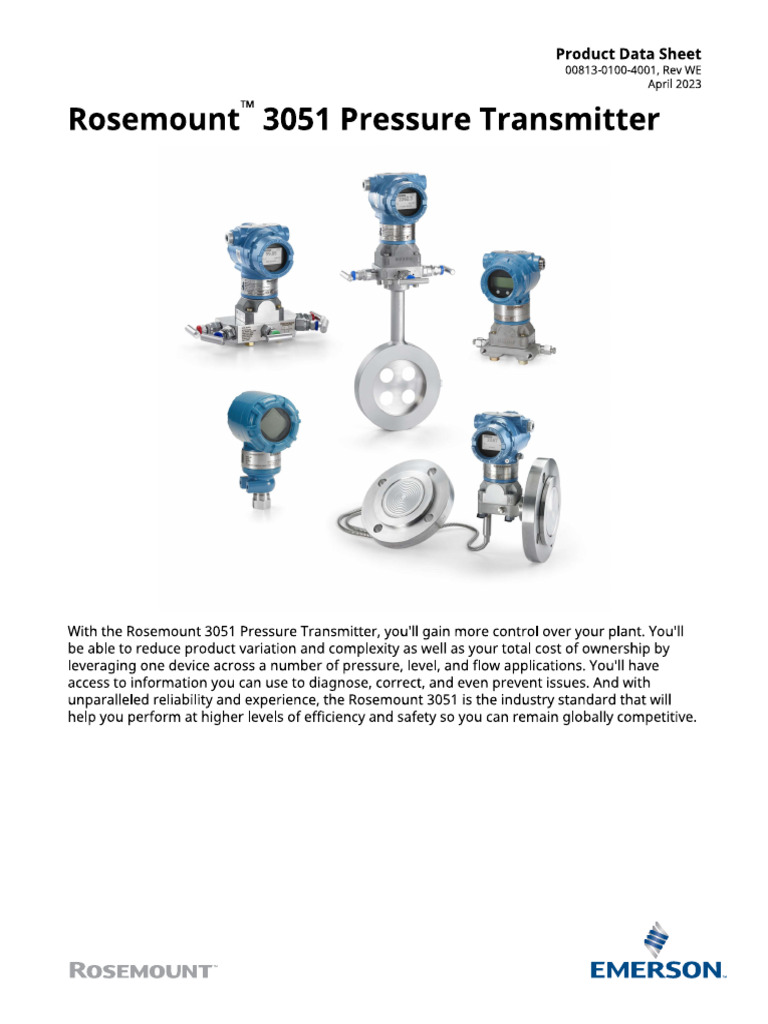 Product Data Sheet
00813-0100-4001, Rev WE
April 2023

Rosemount™ 3051 Pressure Transmitter

With the Rosemount 3051 Pressure Transmitter, you'll gain more control over your plant. You'll be able to reduce product variation and complexity as well as your total cost of ownership by leveraging one device across a number of pressure, level, and flow applications. You'll have access to information you can use to diagnose, correct, and even prevent issues. And with unparalleled reliability and experience, the Rosemount 3051 is the industry standard that will help you perform at higher levels of efficiency and safety so you can remain globally competitive.

ROSEMOUNT™

EMERSON.